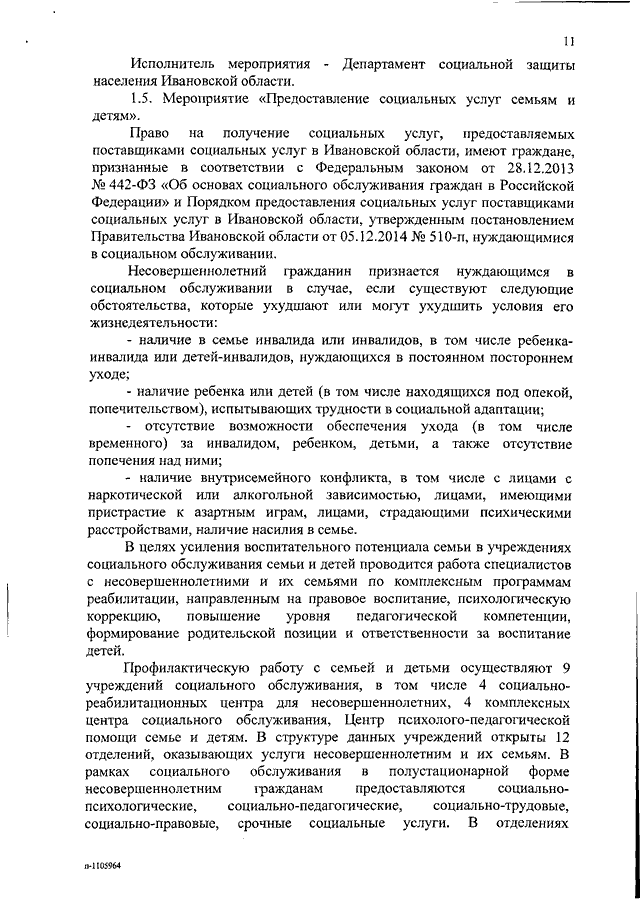 11

Исполнитель мероприятия - Департамент социальной защиты населения Ивановской области.

1.5. Мероприятие «Предоставление социальных услуг семьям и детям».

Право на получение социальных услуг, предоставляемых поставщиками социальных услуг в Ивановской области, имеют граждане, признанные в соответствии с Федеральным законом от 28.12.2013 № 442-ФЗ «Об основах социального обслуживания граждан в Российской Федерации» и Порядком предоставления социальных услуг поставщиками социальных услуг в Ивановской области, утвержденным постановлением Правительства Ивановской области от 05.12.2014 № 510-п, нуждающимися в социальном обслуживании.

Несовершеннолетний гражданин признается нуждающимся в социальном обслуживании в случае, если существуют следующие обстоятельства, которые ухудшают или могут ухудшить условия его жизнедеятельности:

- наличие в семье инвалида или инвалидов, в том числе ребенка-инвалида или детей-инвалидов, нуждающихся в постоянном постороннем уходе;

- наличие ребенка или детей (в том числе находящихся под опекой, попечительством), испытывающих трудности в социальной адаптации;

- отсутствие возможности обеспечения ухода (в том числе временного) за инвалидом, ребенком, детьми, а также отсутствие попечения над ними;

- наличие внутрисемейного конфликта, в том числе с лицами с наркотической или алкогольной зависимостью, лицами, имеющими пристрастие к азартным играм, лицами, страдающими психическими расстройствами, наличие насилия в семье.

В целях усиления воспитательного потенциала семьи в учреждениях социального обслуживания семьи и детей проводится работа специалистов с несовершеннолетними и их семьями по комплексным программам реабилитации, направленным на правовое воспитание, психологическую коррекцию, повышение уровня педагогической компетенции, формирование родительской позиции и ответственности за воспитание детей.

Профилактическую работу с семьей и детьми осуществляют 9 учреждений социального обслуживания, в том числе 4 социально-реабилитационных центра для несовершеннолетних, 4 комплексных центра социального обслуживания, Центр психолого-педагогической помощи семье и детям. В структуре данных учреждений открыты 12 отделений, оказывающих услуги несовершеннолетним и их семьям. В рамках социального обслуживания в полустационарной форме несовершеннолетним гражданам предоставляются социально-психологические, социально-педагогические, социально-трудовые, социально-правовые, срочные социальные услуги. В отделениях

п-1105964